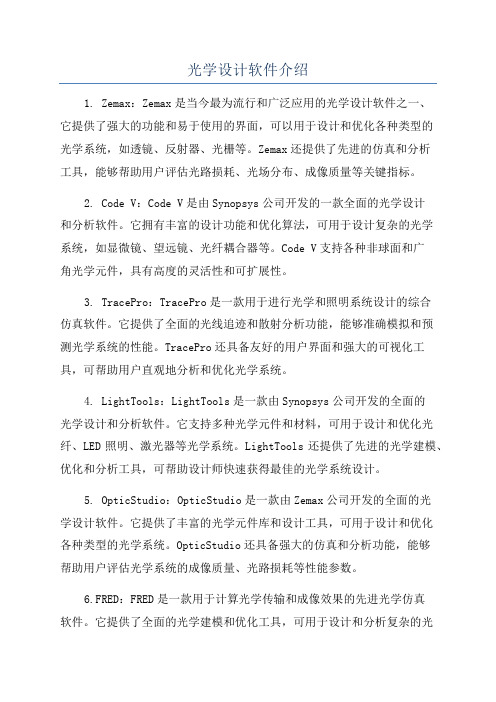 光学设计软件介绍

1. Zemax：Zemax是当今最为流行和广泛应用的光学设计软件之一、它提供了强大的功能和易于使用的界面，可以用于设计和优化各种类型的光学系统，如透镜、反射器、光栅等。Zemax还提供了先进的仿真和分析工具，能够帮助用户评估光路损耗、光场分布、成像质量等关键指标。

2. Code V：Code V是由Synopsys公司开发的一款全面的光学设计和分析软件。它拥有丰富的设计功能和优化算法，可用于设计复杂的光学系统，如显微镜、望远镜、光纤耦合器等。Code V支持各种非球面和广角光学元件，具有高度的灵活性和可扩展性。

3. TracePro：TracePro是一款用于进行光学和照明系统设计的综合仿真软件。它提供了全面的光线追迹和散射分析功能，能够准确模拟和预测光学系统的性能。TracePro还具备友好的用户界面和强大的可视化工具，可帮助用户直观地分析和优化光学系统。

4. LightTools：LightTools是一款由Synopsys公司开发的全面的光学设计和分析软件。它支持多种光学元件和材料，可用于设计和优化光纤、LED照明、激光器等光学系统。LightTools还提供了先进的光学建模、优化和分析工具，可帮助设计师快速获得最佳的光学系统设计。

5. OpticStudio：OpticStudio是一款由Zemax公司开发的全面的光学设计软件。它提供了丰富的光学元件库和设计工具，可用于设计和优化各种类型的光学系统。OpticStudio还具备强大的仿真和分析功能，能够帮助用户评估光学系统的成像质量、光路损耗等性能参数。

6.FRED：FRED是一款用于计算光学传输和成像效果的先进光学仿真软件。它提供了全面的光学建模和优化工具，可用于设计和分析复杂的光